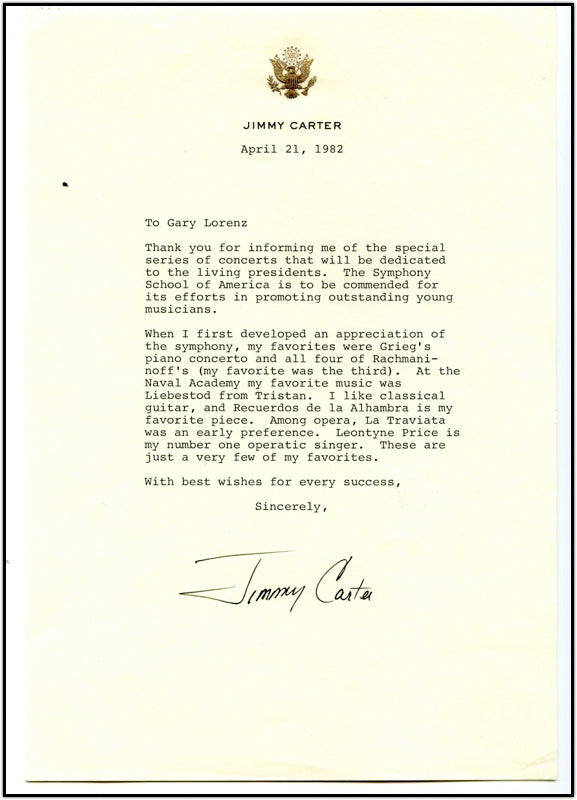 JIMMY CARTER

April 21, 1982

To Gary Lorenz

Thank you for informing me of the special series of concerts that will be dedicated to the living presidents. The Symphony School of America is to be commended for its efforts in promoting outstanding young musicians.

When I first developed an appreciation of the symphony, my favorites were Grieg's piano concerto and all four of Rachmaninoff's (my favorite was the third). At the Naval Academy my favorite music was Liebestod from Tristan. I like classical guitar, and Recuerdos de la Alhambra is my favorite piece. Among opera, La Traviata was an early preference. Leontyne Price is my number one operatic singer. These are just a very few of my favorites.

With best wishes for every success,

Sincerely,

Jimmy Carter